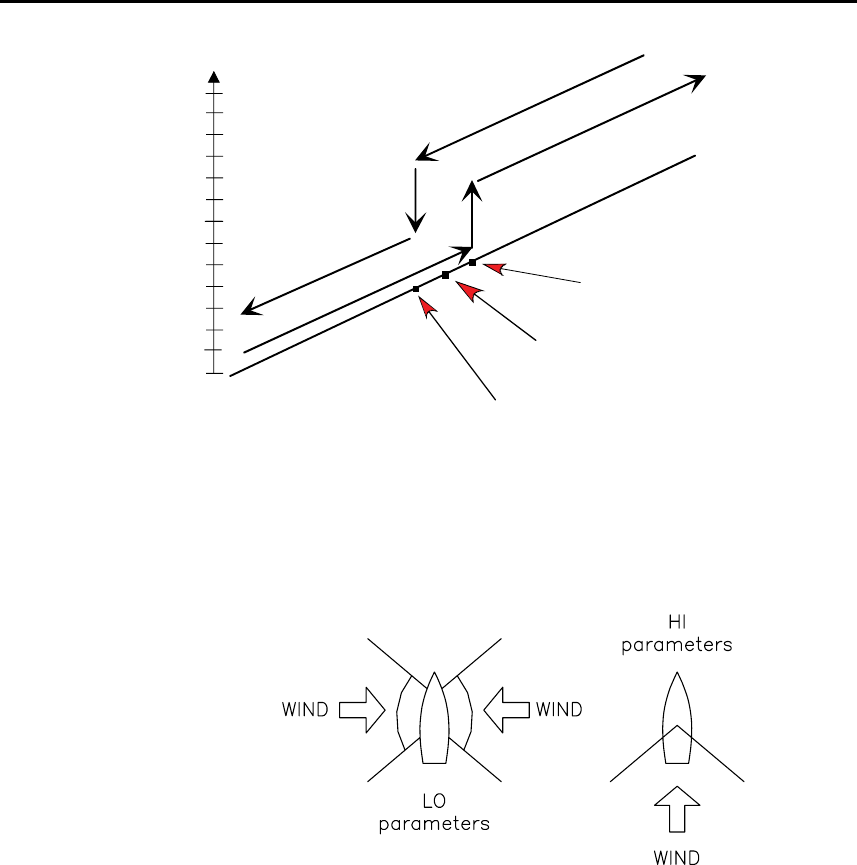 HI
parameters

WIND

WIND

LO
parameters

WIND